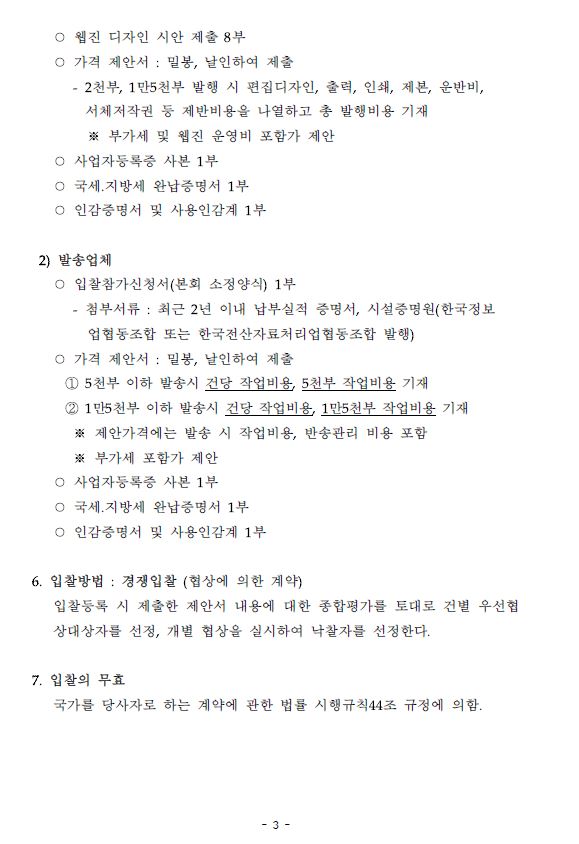 ○ 웹진 디자인 시안 제출 8부
○ 가격 제안서 : 밀봉, 날인하여 제출
- 2천부, 1만5천부 발행 시 편집디자인, 출력, 인쇄, 제본, 운반비, 서체저작권 등 제반비용을 나열하고 총 발행비용 기재
※ 부가세 및 웹진 운영비 포함가 제안
○ 사업자등록증 사본 1부
○ 국세.지방세 완납증명서 1부
○ 인감증명서 및 사용인감계 1부

2) 발송업체
○ 입찰참가신청서(본회 소정양식) 1부
- 첨부서류 : 최근 2년 이내 납부실적 증명서, 시설증명원(한국정보업협동조합 또는 한국전산자료처리업협동조합 발행)
○ 가격 제안서 : 밀봉, 날인하여 제출
① 5천부 이하 발송시 건당 작업비용, 5천부 작업비용 기재
② 1만5천부 이하 발송시 건당 작업비용, 1만5천부 작업비용 기재
※ 제안가격에는 발송 시 작업비용, 반송관리 비용 포함
※ 부가세 포함가 제안
○ 사업자등록증 사본 1부
○ 국세.지방세 완납증명서 1부
○ 인감증명서 및 사용인감계 1부

6. 입찰방법 : 경쟁입찰 (협상에 의한 계약)
입찰등록 시 제출한 제안서 내용에 대한 종합평가를 토대로 건별 우선협상대상자를 선정, 개별 협상을 실시하여 낙찰자를 선정한다.

7. 입찰의 무효
국가를 당사자로 하는 계약에 관한 법률 시행규칙44조 규정에 의함.

- 3 -